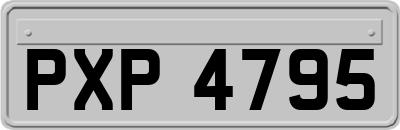 PXP 4795